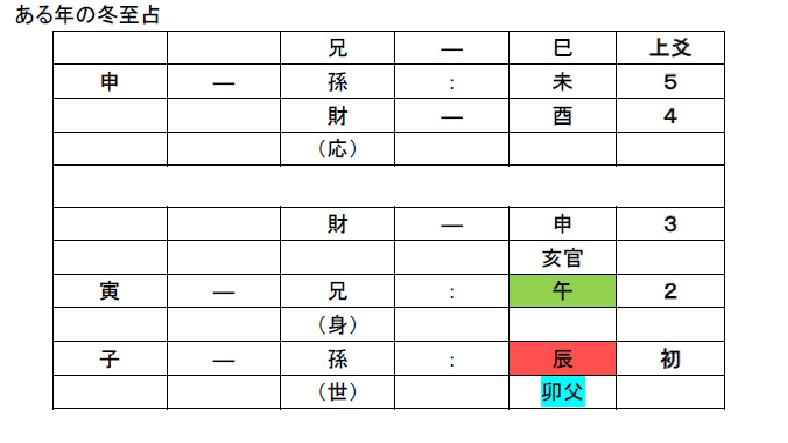 ある年の冬至占

|  |  | 兄 | — | 巳 | 上爻 |
|---|---|---|---|---|---|
| 申 | — | 孫 | : | 未 | 5 |
|  |  | 財 | — | 酉 | 4 |
|  |  | （応） |  |  |  |
|  |  |  |  |  |  |
|  |  | 財 | — | 申 | 3 |
|  |  |  |  | 亥官 |  |
| 寅 | — | 兄 | : | 午 | 2 |
|  |  | （身） |  |  |  |
| 子 | — | 孫 | : | 辰 | 初 |
|  |  | （世） |  | 卯父 |  |